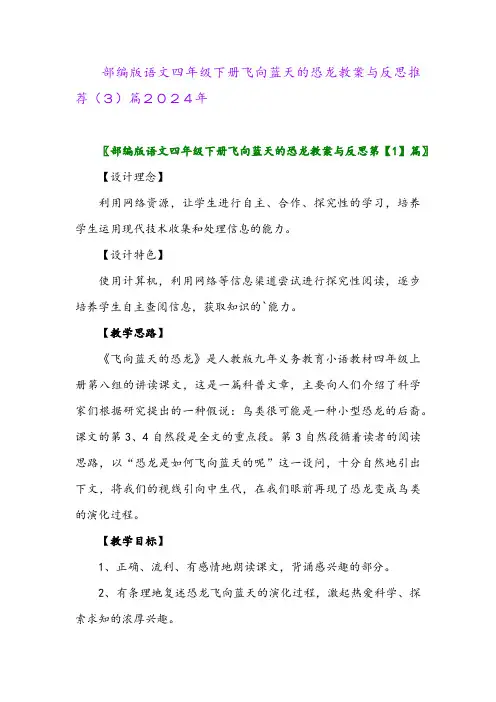 部编版语文四年级下册飞向蓝天的恐龙教案与反思推荐（3）篇2024年

〖部编版语文四年级下册飞向蓝天的恐龙教案与反思第【1】篇〗

【设计理念】

利用网络资源，让学生进行自主、合作、探究性的学习，培养学生运用现代技术收集和处理信息的能力。

【设计特色】

使用计算机，利用网络等信息渠道尝试进行探究性阅读，逐步培养学生自主查阅信息，获取知识的`能力。

【教学思路】

《飞向蓝天的恐龙》是人教版九年义务教育小语教材四年级上册第八组的讲读课文，这是一篇科普文章，主要向人们介绍了科学家们根据研究提出的一种假说：鸟类很可能是一种小型恐龙的后裔。课文的第3、4自然段是全文的重点段。第3自然段循着读者的阅读思路，以“恐龙是如何飞向蓝天的呢”这一设问，十分自然地引出下文，将我们的视线引向中生代，在我们眼前再现了恐龙变成鸟类的演化过程。

【教学目标】

1、正确、流利、有感情地朗读课文，背诵感兴趣的部分。

2、有条理地复述恐龙飞向蓝天的演化过程，激起热爱科学、探索求知的浓厚兴趣。